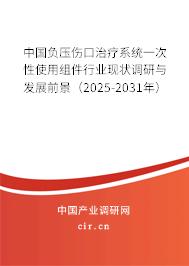 中国负压伤口治疗系统一次性使用组件行业现状调研与发展前景（2025-2031年）

中国产业调研网

cir.cn